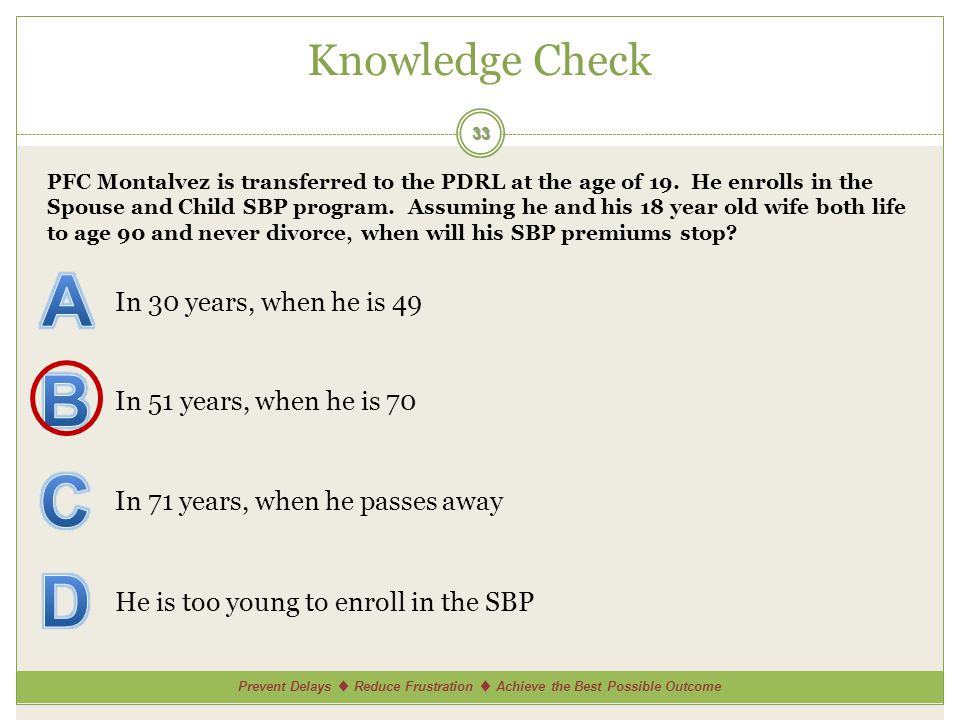 Knowledge Check

33

PFC Montalvez is transferred to the PDRL at the age of 19. He enrolls in the Spouse and Child SBP program. Assuming he and his 18 year old wife both life to age 90 and never divorce, when will his SBP premiums stop?

A In 30 years, when he is 49

B In 51 years, when he is 70

C In 71 years, when he passes away

D He is too young to enroll in the SBP

Prevent Delays ♦ Reduce Frustration ♦ Achieve the Best Possible Outcome